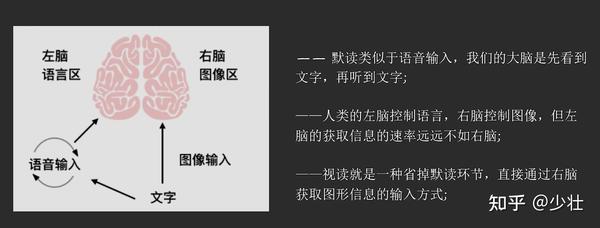 左脑
语言区

右脑
图像区

语音输入

图像输入

文字

—— 默读类似于语音输入，我们的大脑是先看到文字，再听到文字;

——人类的左脑控制语言，右脑控制图像，但左脑的获取信息的速率远远不如右脑;

——视读就是一种省掉默读环节，直接通过右脑获取图形信息的输入方式;

知乎 @少壮